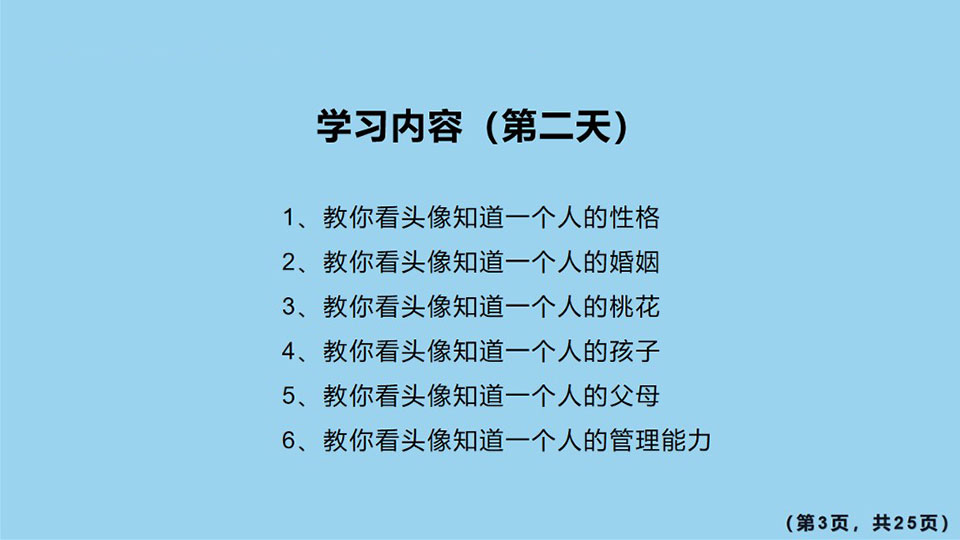 学习内容（第二天）

1、教你看头像知道一个人的性格
2、教你看头像知道一个人的婚姻
3、教你看头像知道一个人的桃花
4、教你看头像知道一个人的孩子
5、教你看头像知道一个人的父母
6、教你看头像知道一个人的管理能力

（第3页，共25页）